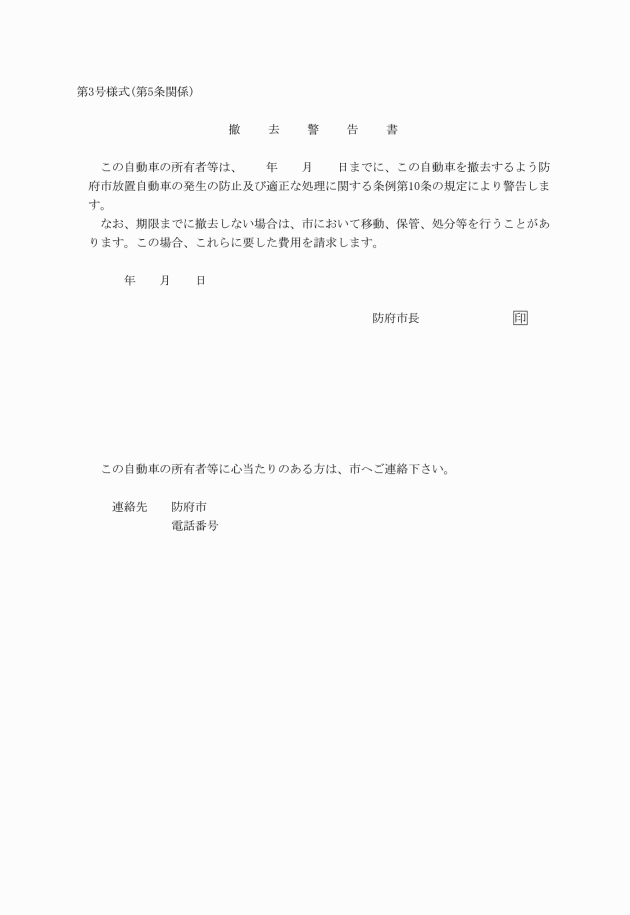 第3号様式(第5条関係)

撤　去　警　告　書

この自動車の所有者等は、　　年　　月　　日までに、この自動車を撤去するよう防府市放置自動車の発生の防止及び適正な処理に関する条例第10条の規定により警告します。

なお、期限までに撤去しない場合は、市において移動、保管、処分等を行うことがあります。この場合、これらに要した費用を請求します。

年　　月　　日

防府市長　　　　　　印

この自動車の所有者等に心当たりのある方は、市へご連絡下さい。

連絡先　防府市
電話番号